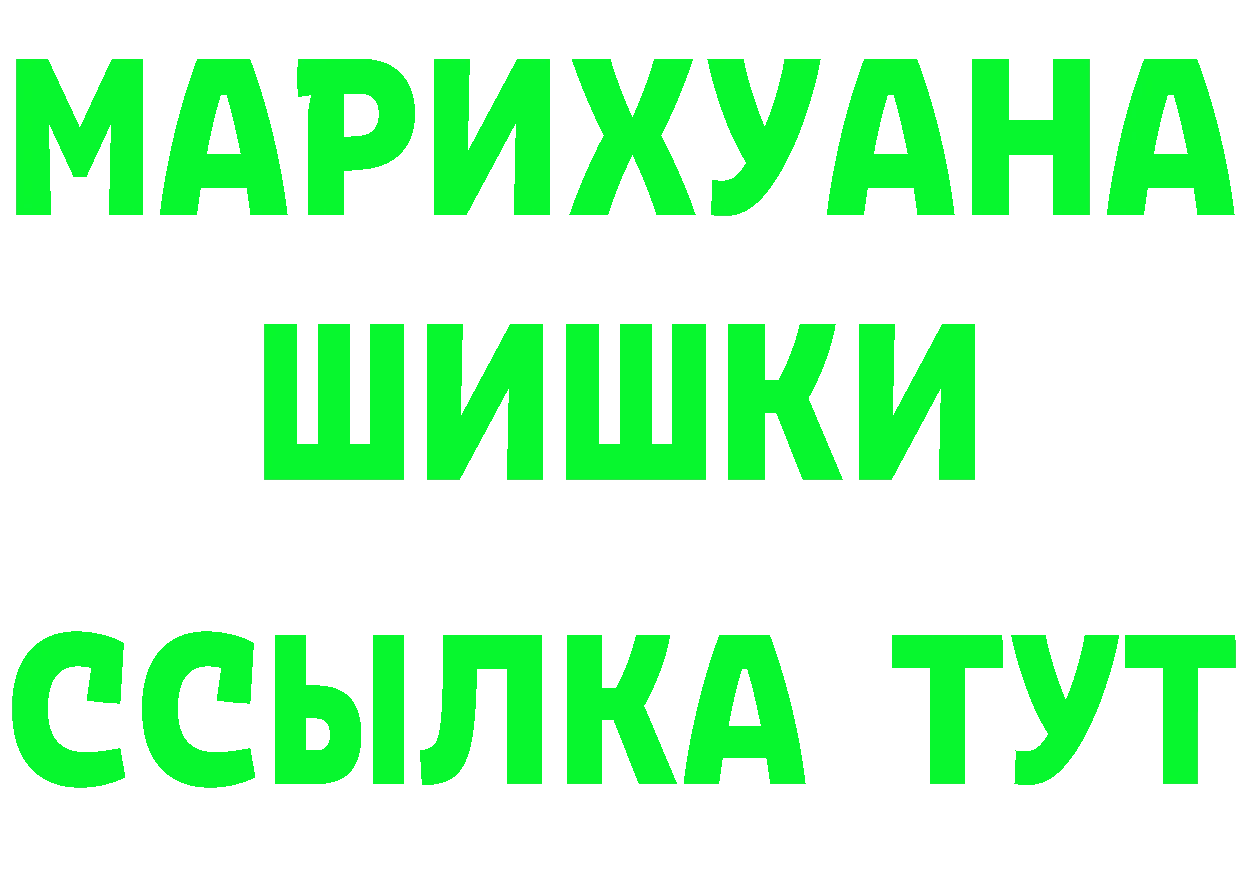 МАРИХУАНА
ШИШКИ
ССЫЛКА ТУТ